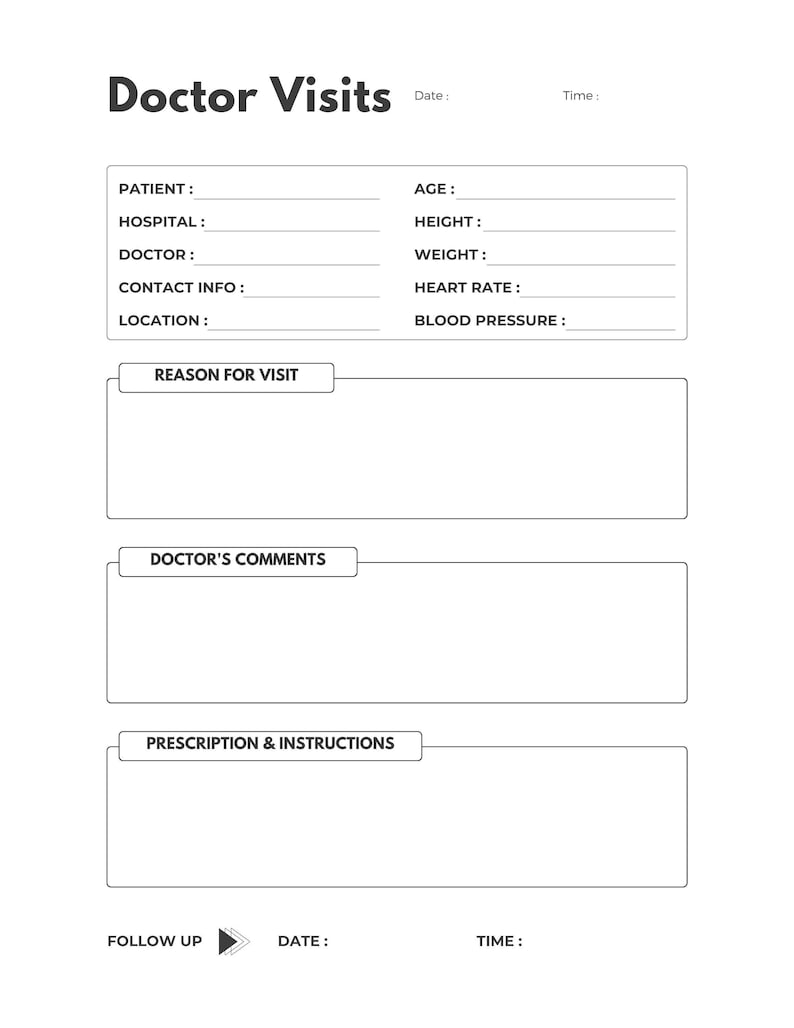 Doctor Visits Date : Time :

PATIENT : ____
HOSPITAL : ____
DOCTOR : ____
CONTACT INFO : ____
LOCATION : ____

AGE : ____
HEIGHT : ____
WEIGHT : ____
HEART RATE : ____
BLOOD PRESSURE : ____

REASON FOR VISIT

DOCTOR'S COMMENTS

PRESCRIPTION & INSTRUCTIONS

FOLLOW UP DATE : TIME :